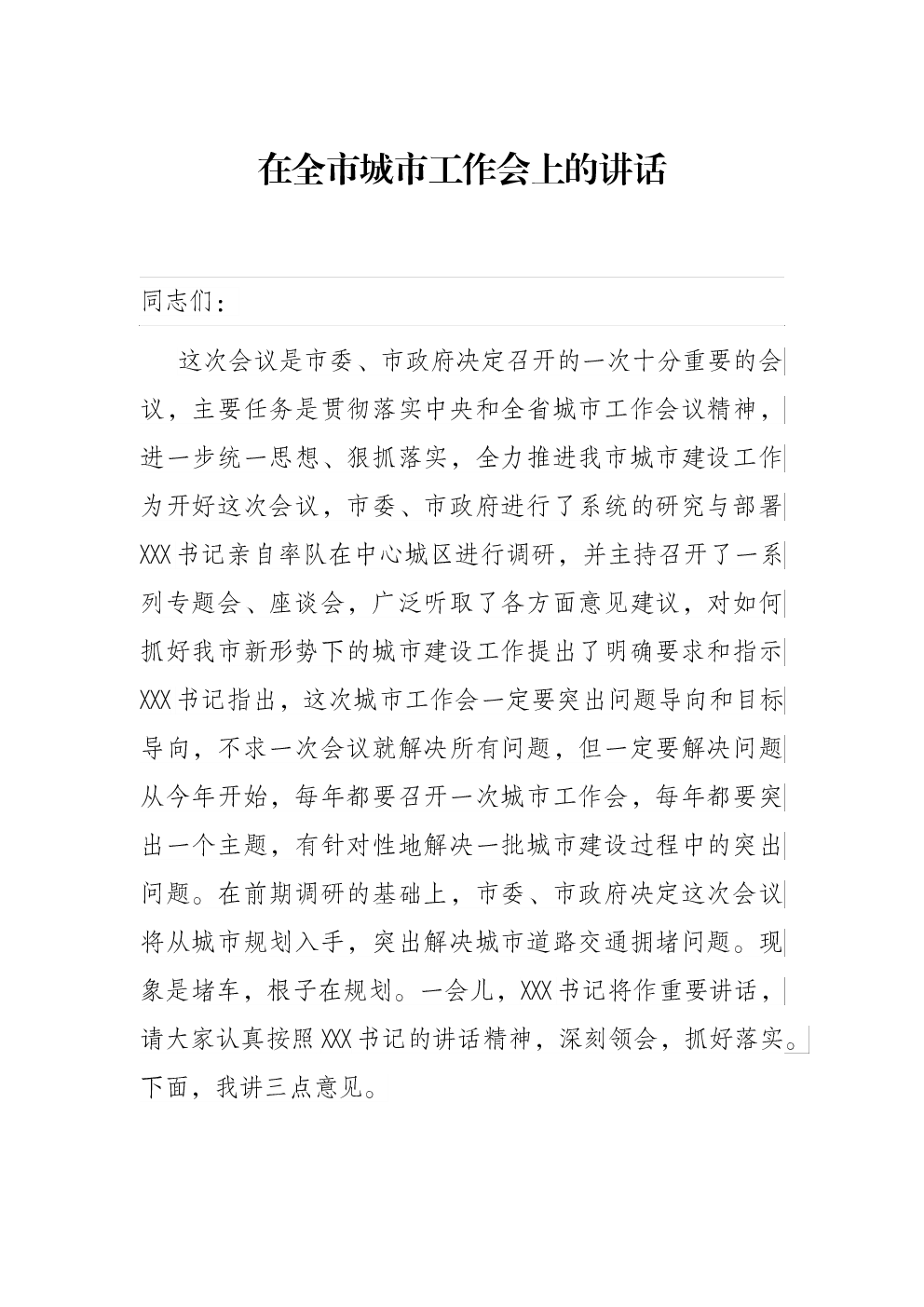 在全市城市工作会上的讲话

同志们：

这次会议是市委、市政府决定召开的一次十分重要的会议，主要任务是贯彻落实中央和全省城市工作会议精神，进一步统一思想、狠抓落实，全力推进我市城市建设工作为开好这次会议，市委、市政府进行了系统的研究与部署XXX书记亲自率队在中心城区进行调研，并主持召开了一系列专题会、座谈会，广泛听取了各方面意见建议，对如何抓好我市新形势下的城市建设工作提出了明确要求和指示XXX书记指出，这次城市工作会一定要突出问题导向和目标导向，不求一次会议就解决所有问题，但一定要解决问题从今年开始，每年都要召开一次城市工作会，每年都要突出一个主题，有针对性地解决一批城市建设过程中的突出问题。在前期调研的基础上，市委、市政府决定这次会议将从城市规划入手，突出解决城市道路交通拥堵问题。现象是堵车，根子在规划。一会儿，XXX书记将作重要讲话，请大家认真按照XXX书记的讲话精神，深刻领会，抓好落实。下面，我讲三点意见。